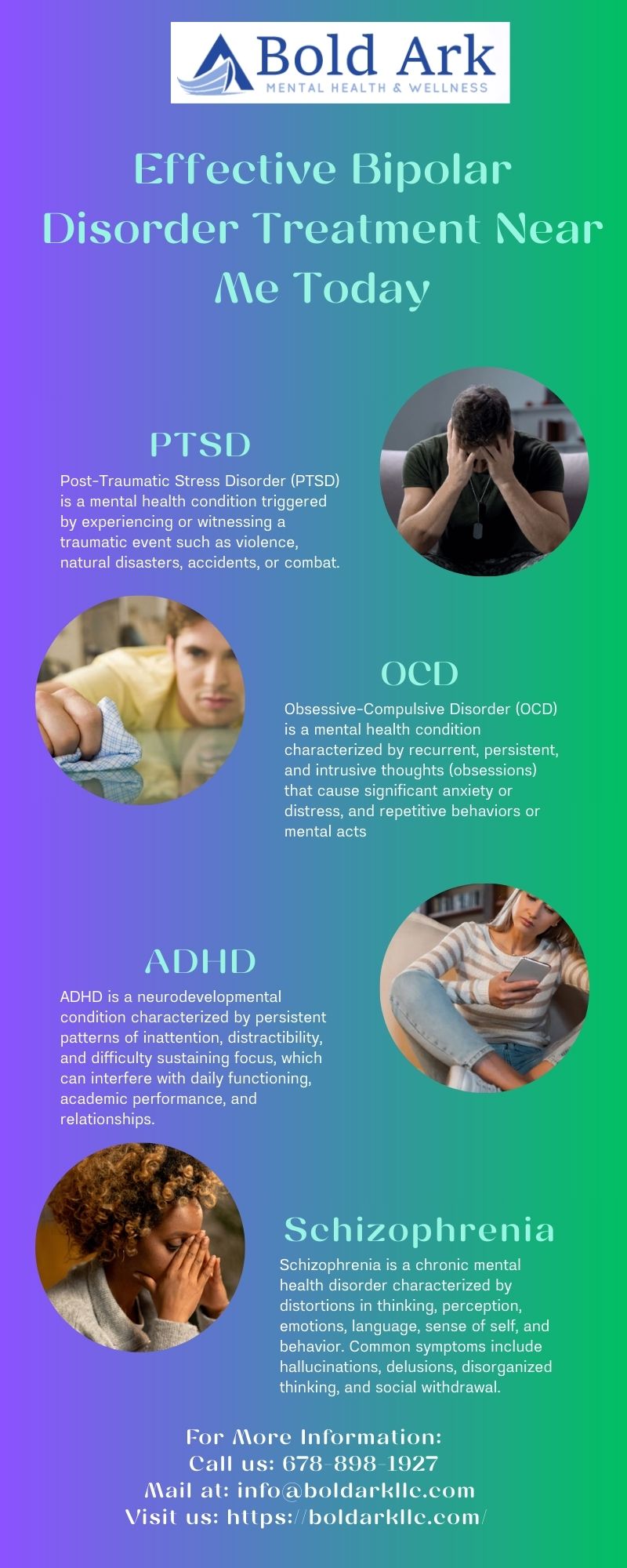 Bold Ark
MENTAL HEALTH & WELLNESS

Effective Bipolar Disorder Treatment Near Me Today

PTSD

Post-Traumatic Stress Disorder (PTSD) is a mental health condition triggered by experiencing or witnessing a traumatic event such as violence, natural disasters, accidents, or combat.

OCD

Obsessive-Compulsive Disorder (OCD) is a mental health condition characterized by recurrent, persistent, and intrusive thoughts (obsessions) that cause significant anxiety or distress, and repetitive behaviors or mental acts

ADHD

ADHD is a neurodevelopmental condition characterized by persistent patterns of inattention, distractibility, and difficulty sustaining focus, which can interfere with daily functioning, academic performance, and relationships.

Schizophrenia

Schizophrenia is a chronic mental health disorder characterized by distortions in thinking, perception, emotions, language, sense of self, and behavior. Common symptoms include hallucinations, delusions, disorganized thinking, and social withdrawal.

For More Information:
Call us: 678-898-1927
Mail at: info@boldarkllc.com
Visit us: https://boldarkllc.com/